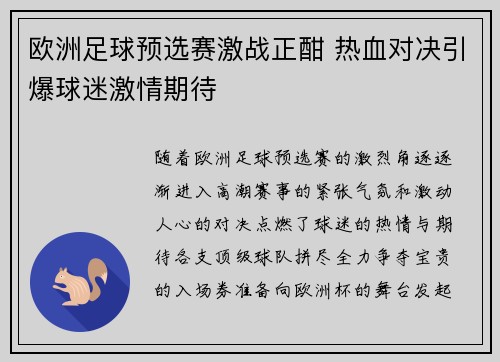 欧洲足球预选赛激战正酣 热血对决引爆球迷激情期待

随着欧洲足球预选赛的激烈角逐逐渐进入高潮赛事的紧张气氛和激动人心的对决点燃了球迷的热情与期待各支顶级球队拼尽全力争夺宝贵的入场券准备向欧洲杯的舞台发起